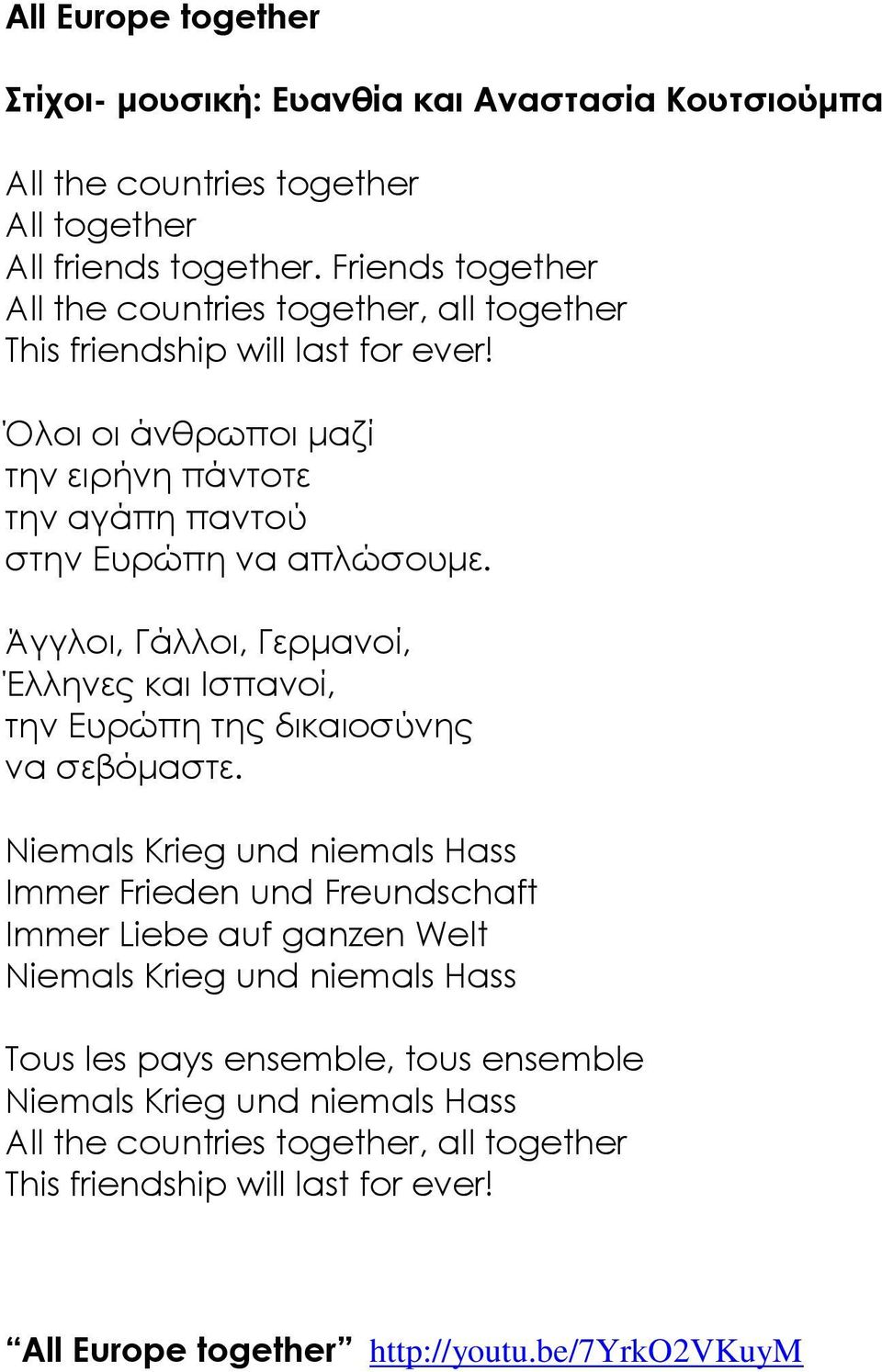 All Europe together

Στίχοι- μουσική: Ευανθία και Αναστασία Κουτσιούμπα

All the countries together
All together
All friends together. Friends together
All the countries together, all together
This friendship will last for ever!

Όλοι οι άνθρωποι μαζί
την ειρήνη πάντοτε
την αγάπη παντού
στην Ευρώπη να απλώσουμε.

Άγγλοι, Γάλλοι, Γερμανοί,
Έλληνες και Ισπανοί,
την Ευρώπη της δικαιοσύνης
να σεβόμαστε.

Niemals Krieg und niemals Hass
Immer Frieden und Freundschaft
Immer Liebe auf ganzen Welt
Niemals Krieg und niemals Hass

Tous les pays ensemble, tous ensemble
Niemals Krieg und niemals Hass
All the countries together, all together
This friendship will last for ever!

“All Europe together” http://youtu.be/7YrkO2VKuyM